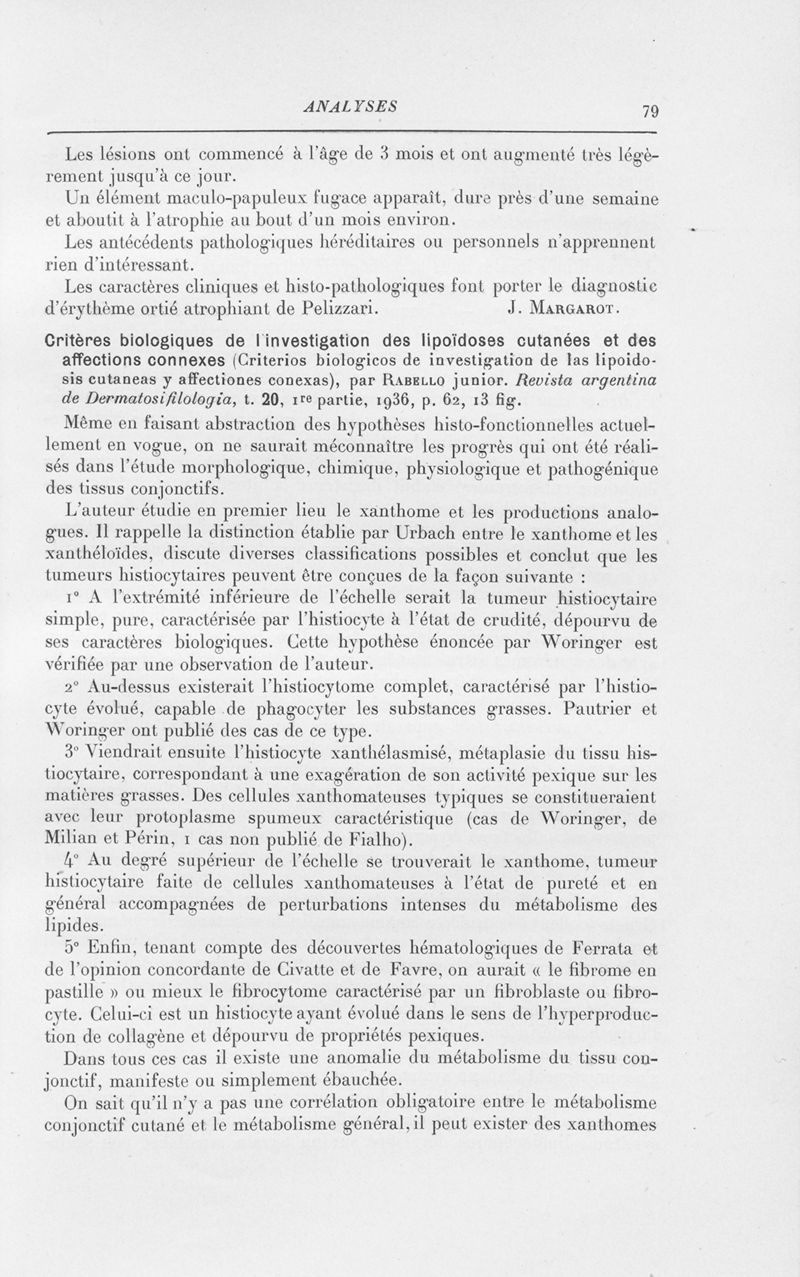 ANALYSES 79

Les lésions ont commencé à l'âge de 3 mois et ont augmenté très légèrement jusqu'à ce jour.

Un élément maculo-papuleux fugace apparaît, dure près d'une semaine et aboutit à l'atrophie au bout d'un mois environ.

Les antécédents pathologiques héréditaires ou personnels n'apprennent rien d'intéressant.

Les caractères cliniques et histo-pathologiques font porter le diagnostic d'érythème ortié atrophiant de Pelizzari. J. Margarot.

Critères biologiques de l'investigation des lipoïdoses cutanées et des affections connexes (Criterios biologicos de investigation de las lipoidosis cutaneas y affectiones conexas), par Rabello junior. Revista argentina de Dermatosifilologia, t. 20, 1re partie, 1936, p. 62, 13 fig.

Même en faisant abstraction des hypothèses histo-fonctionnelles actuellement en vogue, on ne saurait méconnaître les progrès qui ont été réalisés dans l'étude morphologique, chimique, physiologique et pathogénique des tissus conjonctifs.

L'auteur étudie en premier lieu le xanthome et les productions analogues. Il rappelle la distinction établie par Urbach entre le xanthome et les xanthéloïdes, discute diverses classifications possibles et conclut que les tumeurs histiocytaires peuvent être conçues de la façon suivante :

1° A l'extrémité inférieure de l'échelle serait la tumeur histiocytaire simple, pure, caractérisée par l'histiocyte à l'état de crudité, dépourvu de ses caractères biologiques. Cette hypothèse énoncée par Woringer est vérifiée par une observation de l'auteur.

2° Au-dessus existerait l'histiocytome complet, caractérisé par l'histiocyte évolué, capable de phagocyter les substances grasses. Pautrier et Woringer ont publié des cas de ce type.

3° Viendrait ensuite l'histiocyte xanthélasmisé, métaplasie du tissu histiocytaire, correspondant à une exagération de son activité pexique sur les matières grasses. Des cellules xanthomateuses typiques se constitueraient avec leur protoplasme spumeux caractéristique (cas de Woringer, de Milian et Périn, 1 cas non publié de Fialho).

4° Au degré supérieur de l'échelle se trouverait le xanthome, tumeur histiocytaire faite de cellules xanthomateuses à l'état de pureté et en général accompagnées de perturbations intenses du métabolisme des lipides.

5° Enfin, tenant compte des découvertes hématologiques de Ferrata et de l'opinion concordante de Civatte et de Favre, on aurait « le fibrome en pastille » ou mieux le fibrocytome caractérisé par un fibroblaste ou fibrocyte. Celui-ci est un histiocyte ayant évolué dans le sens de l'hyperproduction de collagène et dépourvu de propriétés pexiques.

Dans tous ces cas il existe une anomalie du métabolisme du tissu conjonctif, manifeste ou simplement ébauchée.

On sait qu'il n'y a pas une corrélation obligatoire entre le métabolisme conjonctif cutané et le métabolisme général, il peut exister des xanthomes